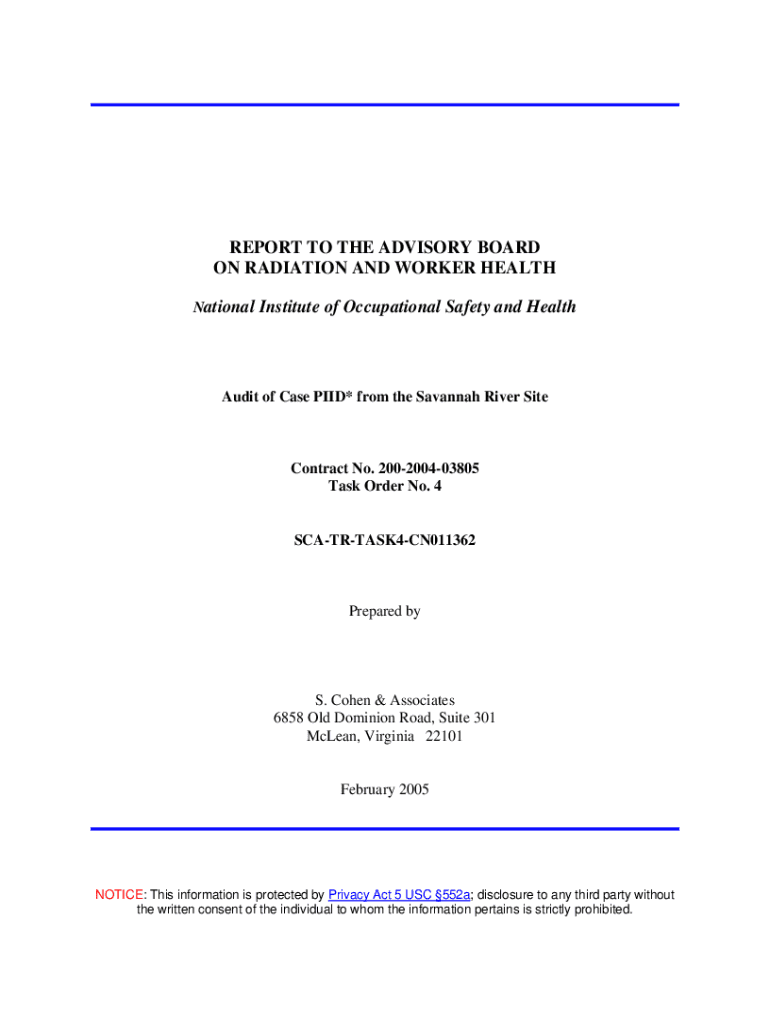 REPORT TO THE ADVISORY BOARD
ON RADIATION AND WORKER HEALTH

National Institute of Occupational Safety and Health

Audit of Case PIID* from the Savannah River Site

Contract No. 200-2004-03805
Task Order No. 4

SCA-TR-TASK4-CN011362

Prepared by

S. Cohen & Associates
6858 Old Dominion Road, Suite 301
McLean, Virginia 22101

February 2005

NOTICE: This information is protected by Privacy Act 5 USC §552a; disclosure to any third party without the written consent of the individual to whom the information pertains is strictly prohibited.